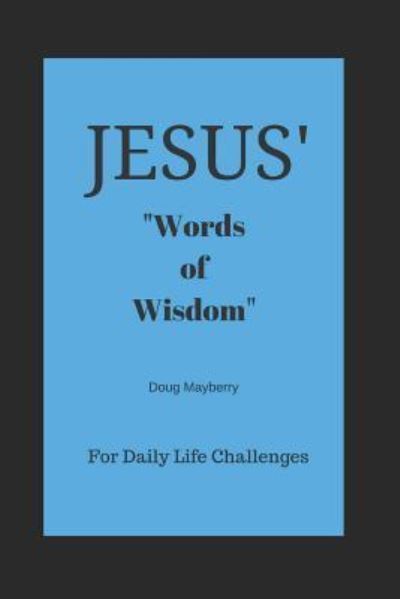 JESUS'

"Words of Wisdom"

Doug Mayberry

For Daily Life Challenges